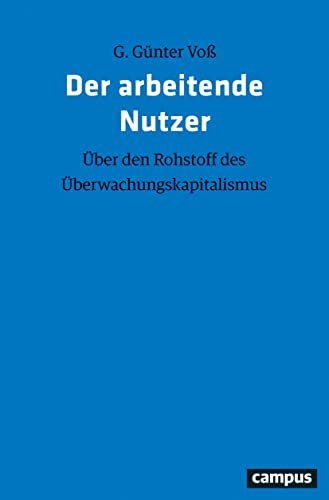 G. Günter Voß

Der arbeitende Nutzer

Über den Rohstoff des Überwachungskapitalismus

campus